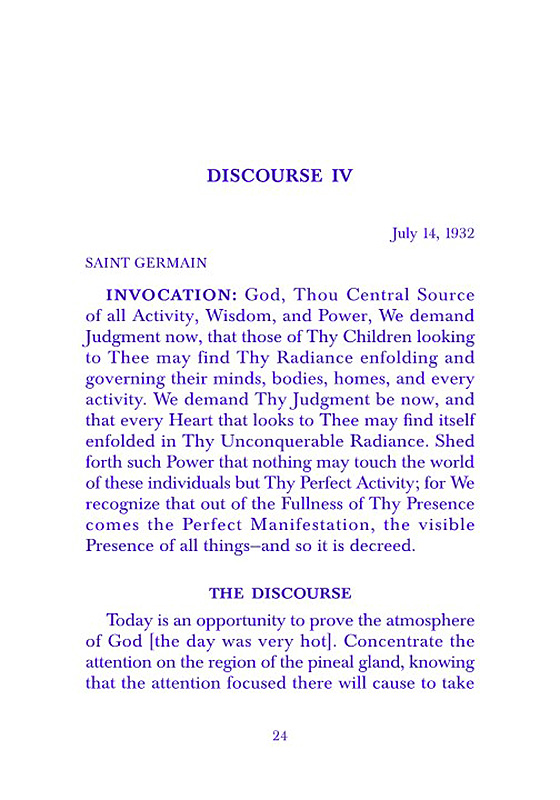 DISCOURSE IV

July 14, 1932

SAINT GERMAIN

INVOCATION: God, Thou Central Source of all Activity, Wisdom, and Power, We demand Judgment now, that those of Thy Children looking to Thee may find Thy Radiance enfolding and governing their minds, bodies, homes, and every activity. We demand Thy Judgment be now, and that every Heart that looks to Thee may find itself enfolded in Thy Unconquerable Radiance. Shed forth such Power that nothing may touch the world of these individuals but Thy Perfect Activity; for We recognize that out of the Fullness of Thy Presence comes the Perfect Manifestation, the visible Presence of all things–and so it is decreed.

THE DISCOURSE

Today is an opportunity to prove the atmosphere of God [the day was very hot]. Concentrate the attention on the region of the pineal gland, knowing that the attention focused there will cause to take

24